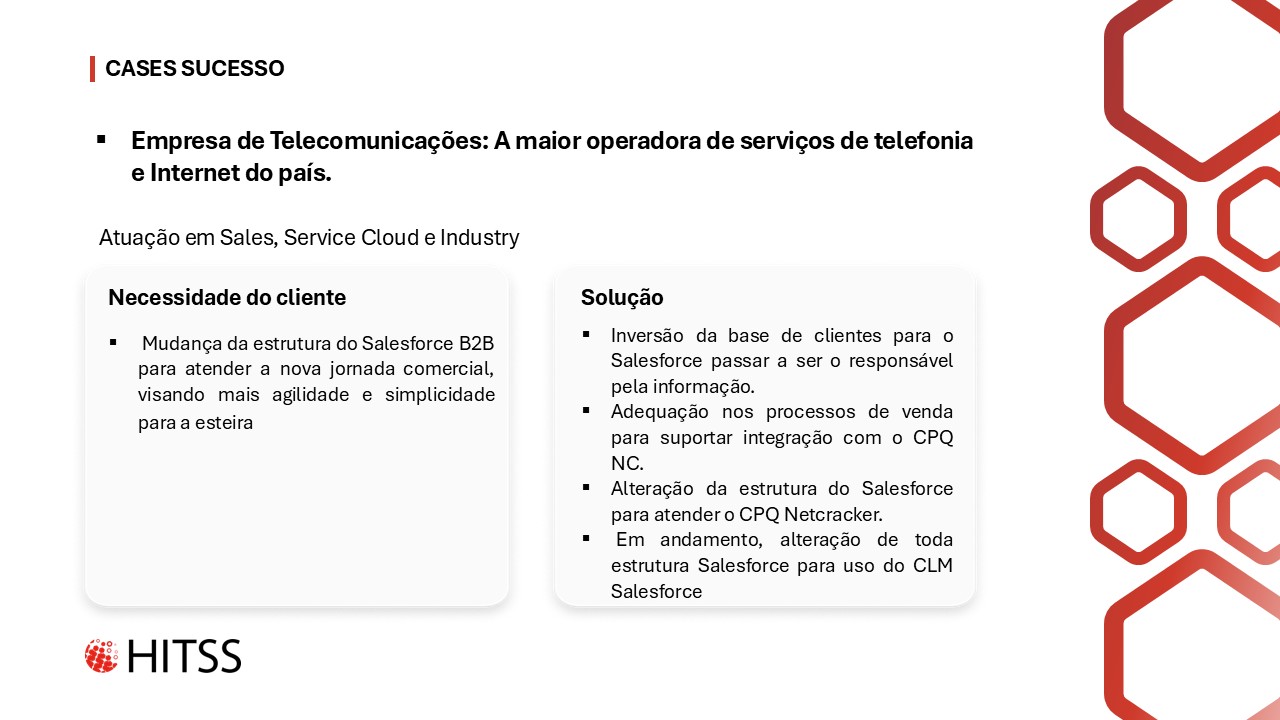 CASES SUCESSO

▪ Empresa de Telecomunicações: A maior operadora de serviços de telefonia e Internet do país.

Atuação em Sales, Service Cloud e Industry

Necessidade do cliente

▪ Mudança da estrutura do Salesforce B2B para atender a nova jornada comercial, visando mais agilidade e simplicidade para a esteira

Solução

▪ Inversão da base de clientes para o Salesforce passar a ser o responsável pela informação.
▪ Adequação nos processos de venda para suportar integração com o CPQ NC.
▪ Alteração da estrutura do Salesforce para atender o CPQ Netcracker.
▪ Em andamento, alteração de toda estrutura Salesforce para uso do CLM Salesforce

HITSS